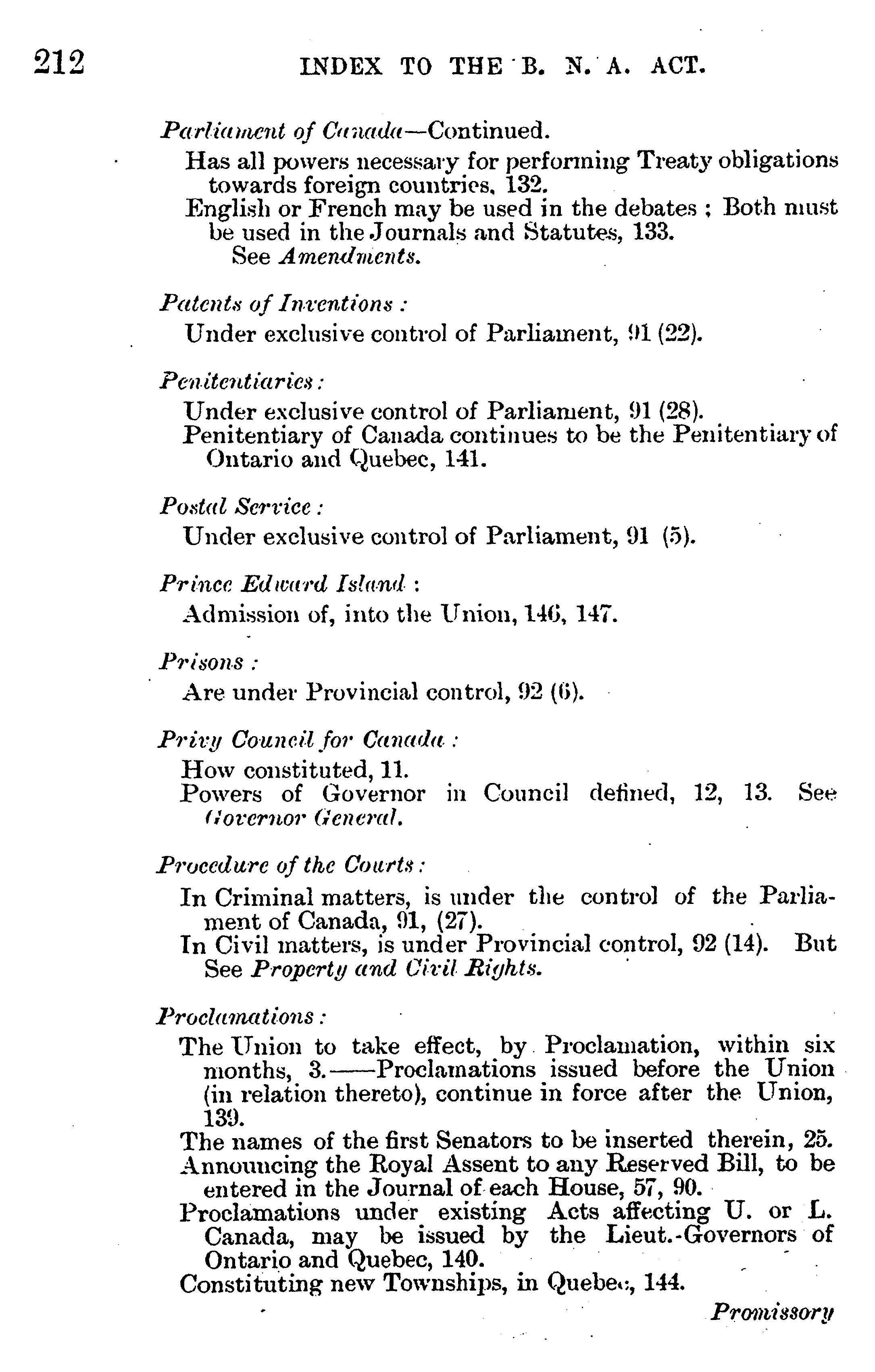 212 INDEX TO THE B. N. A. ACT.

Parliament of Canada—Continued.
Has all powers necessary for performing Treaty obligations towards foreign countries, 132.
English or French may be used in the debates; Both must be used in the Journals and Statutes, 133.
See Amendments.

Patents of Inventions:
Under exclusive control of Parliament, 91 (22).

Penitentiaries:
Under exclusive control of Parliament, 91 (28).
Penitentiary of Canada continues to be the Penitentiary of Ontario and Quebec, 141.

Postal Service:
Under exclusive control of Parliament, 91 (5).

Prince Edward Island:
Admission of, into the Union, 146, 147.

Prisons:
Are under Provincial control, 92 (6).

Privy Council for Canada:
How constituted, 11.
Powers of Governor in Council defined, 12, 13. See Governor General.

Procedure of the Courts:
In Criminal matters, is under the control of the Parliament of Canada, 91, (27).
In Civil matters, is under Provincial control, 92 (14). But See Property and Civil Rights.

Proclamations:
The Union to take effect, by Proclamation, within six months, 3.——Proclamations issued before the Union (in relation thereto), continue in force after the Union, 139.
The names of the first Senators to be inserted therein, 25.
Announcing the Royal Assent to any Reserved Bill, to be entered in the Journal of each House, 57, 90.
Proclamations under existing Acts affecting U. or L. Canada, may be issued by the Lieut.-Governors of Ontario and Quebec, 140.
Constituting new Townships, in Quebec, 144.

Promissory